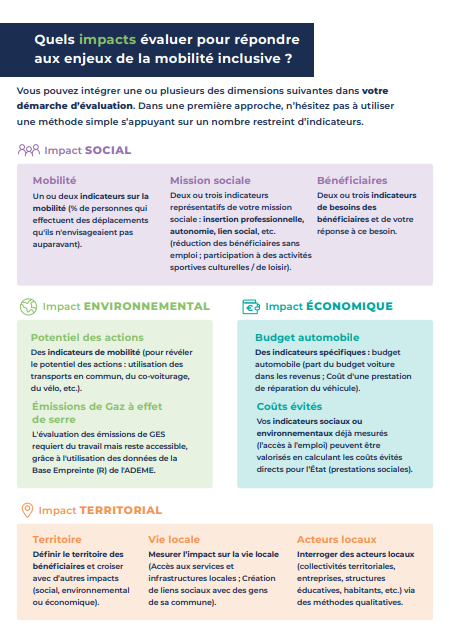 Quels impacts évaluer pour répondre aux enjeux de la mobilité inclusive ?

Vous pouvez intégrer une ou plusieurs des dimensions suivantes dans votre démarche d'évaluation. Dans une première approche, n'hésitez pas à utiliser une méthode simple s'appuyant sur un nombre restreint d'indicateurs.

Impact SOCIAL

Mobilité
Un ou deux indicateurs sur la mobilité (% de personnes qui effectuent des déplacements qu'ils n'envisageaient pas auparavant).

Mission sociale
Deux ou trois indicateurs représentatifs de votre mission sociale : insertion professionnelle, autonomie, lien social, etc. (réduction des bénéficiaires sans emploi ; participation à des activités sportives culturelles / de loisir).

Bénéficiaires
Deux ou trois indicateurs de besoins des bénéficiaires et de votre réponse à ce besoin.

Impact ENVIRONNEMENTAL

Potentiel des actions
Des indicateurs de mobilité (pour révéler le potentiel des actions : utilisation des transports en commun, du co-voiturage, du vélo, etc.).

Émissions de Gaz à effet de serre
L'évaluation des émissions de GES requiert du travail mais reste accessible, grâce à l'utilisation des données de la Base Empreinte (R) de l'ADEME.

Impact ÉCONOMIQUE

Budget automobile
Des indicateurs spécifiques : budget automobile (part du budget voiture dans les revenus ; Coût d'une prestation de réparation du véhicule).

Coûts évités
Vos indicateurs sociaux ou environnementaux déjà mesurés (l'accès à l'emploi) peuvent être valorisés en calculant les coûts évités directs pour l'État (prestations sociales).

Impact TERRITORIAL

Territoire
Définir le territoire des bénéficiaires et croiser avec d'autres impacts (social, environnemental ou économique).

Vie locale
Mesurer l'impact sur la vie locale (Accès aux services et infrastructures locales ; Création de liens sociaux avec des gens de sa commune).

Acteurs locaux
Interroger des acteurs locaux (collectivités territoriales, entreprises, structures éducatives, habitants, etc.) via des méthodes qualitatives.